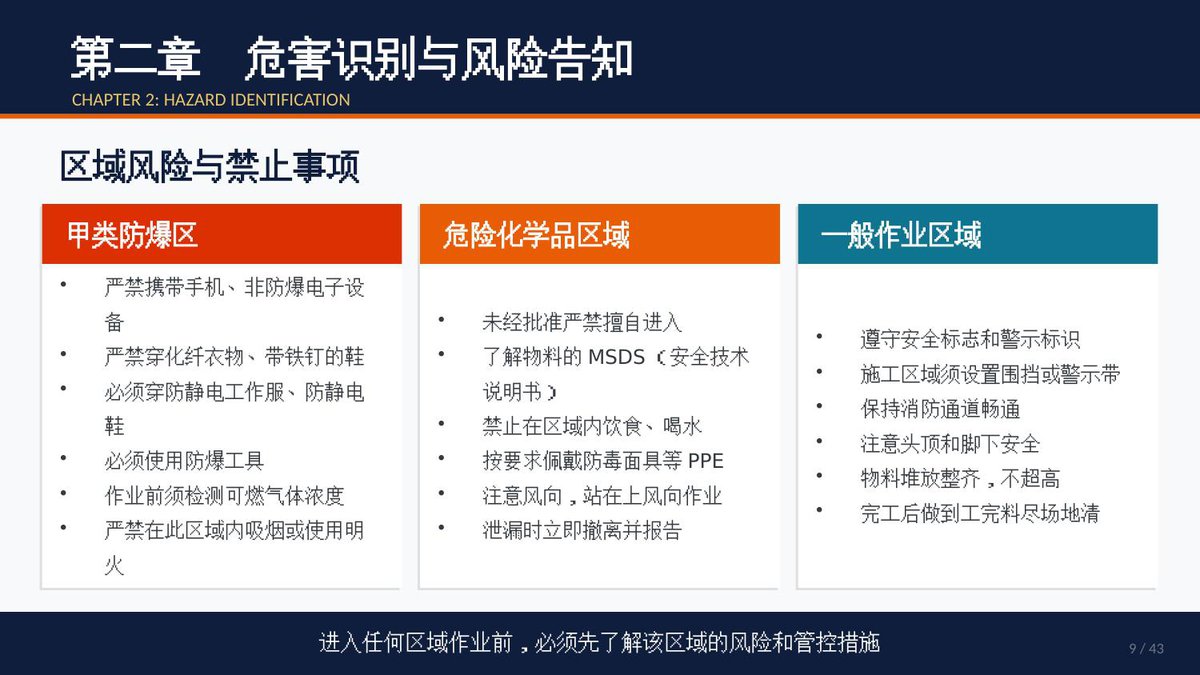 第二章　危害识别与风险告知
CHAPTER 2: HAZARD IDENTIFICATION

区域风险与禁止事项

甲类防爆区

• 严禁携带手机、非防爆电子设备
• 严禁穿化纤衣物、带铁钉的鞋
• 必须穿防静电工作服、防静电鞋
• 必须使用防爆工具
• 作业前须检测可燃气体浓度
• 严禁在此区域内吸烟或使用明火

危险化学品区域

• 未经批准严禁擅自进入
• 了解物料的 MSDS（安全技术说明书）
• 禁止在区域内饮食、喝水
• 按要求佩戴防毒面具等 PPE
• 注意风向，站在上风向作业
• 泄漏时立即撤离并报告

一般作业区域

• 遵守安全标志和警示标识
• 施工区域须设置围挡或警示带
• 保持消防通道畅通
• 注意头顶和脚下安全
• 物料堆放整齐，不超高
• 完工后做到工完料尽场地清

进入任何区域作业前，必须先了解该区域的风险和管控措施

9 / 43